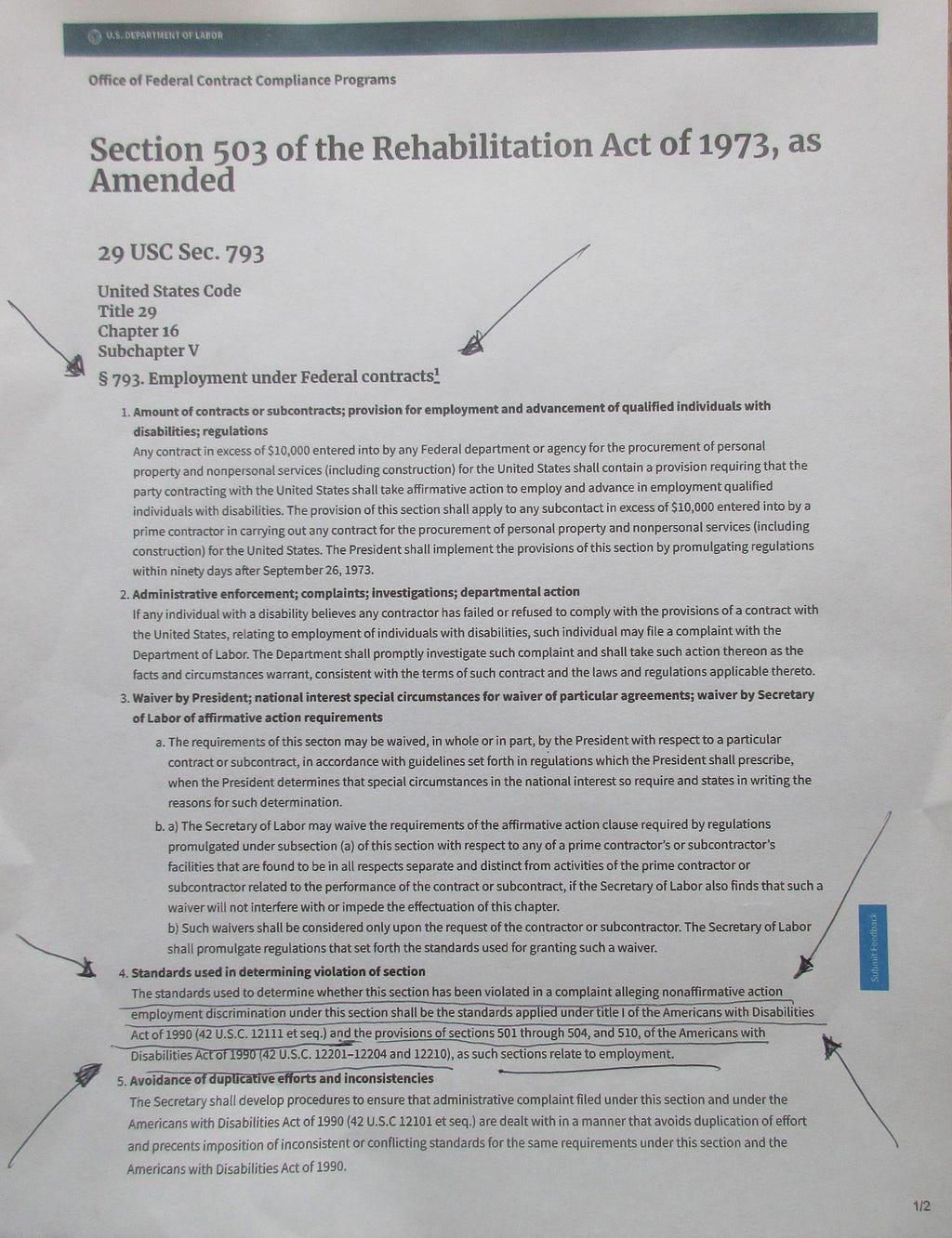 U.S. DEPARTMENT OF LABOR

Office of Federal Contract Compliance Programs

Section 503 of the Rehabilitation Act of 1973, as Amended

29 USC Sec. 793

United States Code
Title 29
Chapter 16
Subchapter V
§ 793. Employment under Federal contracts$^1$

1. Amount of contracts or subcontracts; provision for employment and advancement of qualified individuals with disabilities; regulations
Any contract in excess of $10,000 entered into by any Federal department or agency for the procurement of personal property and nonpersonal services (including construction) for the United States shall contain a provision requiring that the party contracting with the United States shall take affirmative action to employ and advance in employment qualified individuals with disabilities. The provision of this section shall apply to any subcontact in excess of $10,000 entered into by a prime contractor in carrying out any contract for the procurement of personal property and nonpersonal services (including construction) for the United States. The President shall implement the provisions of this section by promulgating regulations within ninety days after September 26, 1973.

2. Administrative enforcement; complaints; investigations; departmental action
If any individual with a disability believes any contractor has failed or refused to comply with the provisions of a contract with the United States, relating to employment of individuals with disabilities, such individual may file a complaint with the Department of Labor. The Department shall promptly investigate such complaint and shall take such action thereon as the facts and circumstances warrant, consistent with the terms of such contract and the laws and regulations applicable thereto.

3. Waiver by President; national interest special circumstances for waiver of particular agreements; waiver by Secretary of Labor of affirmative action requirements
a. The requirements of this secton may be waived, in whole or in part, by the President with respect to a particular contract or subcontract, in accordance with guidelines set forth in regulations which the President shall prescribe, when the President determines that special circumstances in the national interest so require and states in writing the reasons for such determination.
b. a) The Secretary of Labor may waive the requirements of the affirmative action clause required by regulations promulgated under subsection (a) of this section with respect to any of a prime contractor's or subcontractor's facilities that are found to be in all respects separate and distinct from activities of the prime contractor or subcontractor related to the performance of the contract or subcontract, if the Secretary of Labor also finds that such a waiver will not interfere with or impede the effectuation of this chapter.
b) Such waivers shall be considered only upon the request of the contractor or subcontractor. The Secretary of Labor shall promulgate regulations that set forth the standards used for granting such a waiver.

4. Standards used in determining violation of section
The standards used to determine whether this section has been violated in a complaint alleging nonaffirmative action employment discrimination under this section shall be the standards applied under title I of the Americans with Disabilities Act of 1990 (42 U.S.C. 12111 et seq.) and the provisions of sections 501 through 504, and 510, of the Americans with Disabilities Act of 1990 (42 U.S.C. 12201–12204 and 12210), as such sections relate to employment.

5. Avoidance of duplicative efforts and inconsistencies
The Secretary shall develop procedures to ensure that administrative complaint filed under this section and under the Americans with Disabilities Act of 1990 (42 U.S.C 12101 et seq.) are dealt with in a manner that avoids duplication of effort and precents imposition of inconsistent or conflicting standards for the same requirements under this section and the Americans with Disabilities Act of 1990.

Submit Feedback

1/2